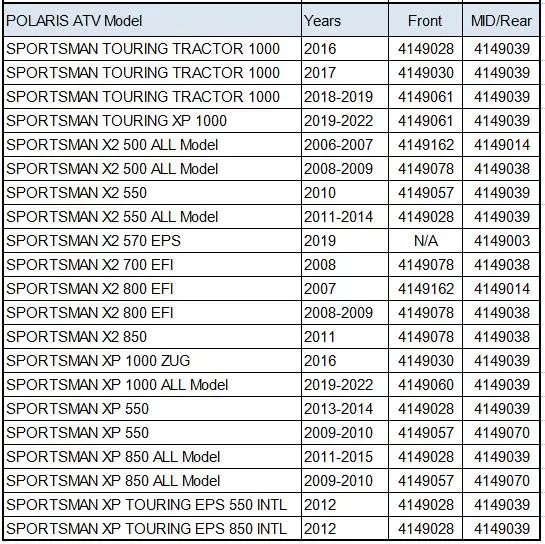 | POLARIS ATV Model | Years | Front | MID/Rear |
|---|---|---|---|
| SPORTSMAN TOURING TRACTOR 1000 | 2016 | 4149028 | 4149039 |
| SPORTSMAN TOURING TRACTOR 1000 | 2017 | 4149030 | 4149039 |
| SPORTSMAN TOURING TRACTOR 1000 | 2018-2019 | 4149061 | 4149039 |
| SPORTSMAN TOURING XP 1000 | 2019-2022 | 4149061 | 4149039 |
| SPORTSMAN X2 500 ALL Model | 2006-2007 | 4149162 | 4149014 |
| SPORTSMAN X2 500 ALL Model | 2008-2009 | 4149078 | 4149038 |
| SPORTSMAN X2 550 | 2010 | 4149057 | 4149039 |
| SPORTSMAN X2 550 ALL Model | 2011-2014 | 4149028 | 4149039 |
| SPORTSMAN X2 570 EPS | 2019 | N/A | 4149003 |
| SPORTSMAN X2 700 EFI | 2008 | 4149078 | 4149038 |
| SPORTSMAN X2 800 EFI | 2007 | 4149162 | 4149014 |
| SPORTSMAN X2 800 EFI | 2008-2009 | 4149078 | 4149038 |
| SPORTSMAN X2 850 | 2011 | 4149078 | 4149038 |
| SPORTSMAN XP 1000 ZUG | 2016 | 4149030 | 4149039 |
| SPORTSMAN XP 1000 ALL Model | 2019-2022 | 4149060 | 4149039 |
| SPORTSMAN XP 550 | 2013-2014 | 4149028 | 4149039 |
| SPORTSMAN XP 550 | 2009-2010 | 4149057 | 4149070 |
| SPORTSMAN XP 850 ALL Model | 2011-2015 | 4149028 | 4149039 |
| SPORTSMAN XP 850 ALL Model | 2009-2010 | 4149057 | 4149070 |
| SPORTSMAN XP TOURING EPS 550 INTL | 2012 | 4149028 | 4149039 |
| SPORTSMAN XP TOURING EPS 850 INTL | 2012 | 4149028 | 4149039 |